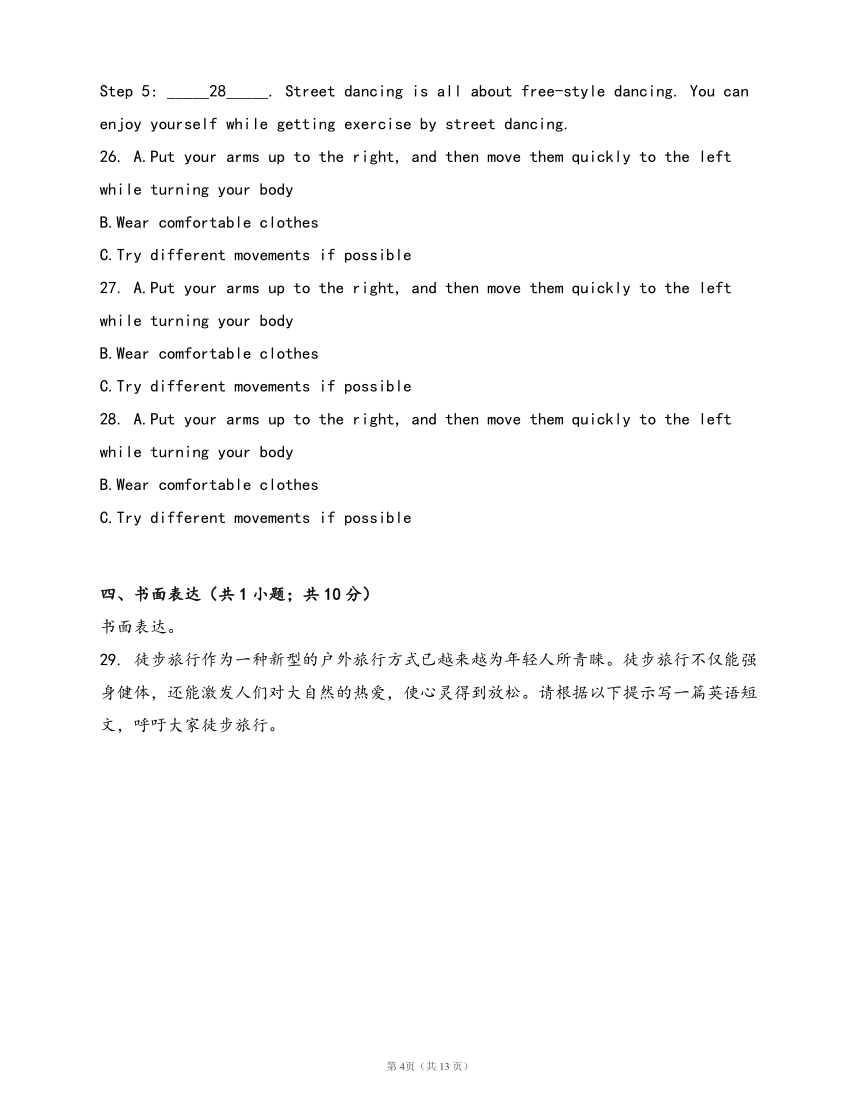 Step 5: _____28_____. Street dancing is all about free-style dancing. You can enjoy yourself while getting exercise by street dancing.

26. A.Put your arms up to the right, and then move them quickly to the left while turning your body

B.Wear comfortable clothes

C.Try different movements if possible

27. A.Put your arms up to the right, and then move them quickly to the left while turning your body

B.Wear comfortable clothes

C.Try different movements if possible

28. A.Put your arms up to the right, and then move them quickly to the left while turning your body

B.Wear comfortable clothes

C.Try different movements if possible

四、书面表达（共 1 小题；共 10 分）

书面表达。

29. 徒步旅行作为一种新型的户外旅行方式已越来越为年轻人所青睐。徒步旅行不仅能强身健体，还能激发人们对大自然的热爱，使心灵得到放松。请根据以下提示写一篇英语短文，呼吁大家徒步旅行。

第 4页（共 13 页）